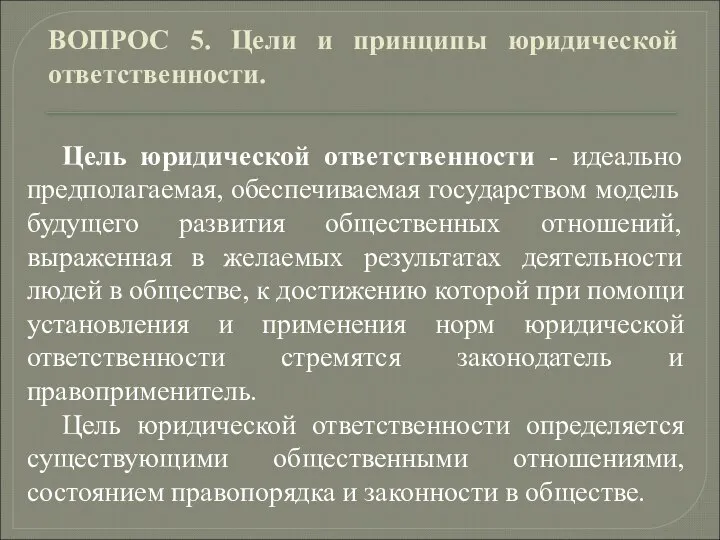 ВОПРОС 5. Цели и принципы юридической ответственности.

Цель юридической ответственности - идеально предполагаемая, обеспечиваемая государством модель будущего развития общественных отношений, выраженная в желаемых результатах деятельности людей в обществе, к достижению которой при помощи установления и применения норм юридической ответственности стремятся законодатель и правоприменитель.

Цель юридической ответственности определяется существующими общественными отношениями, состоянием правопорядка и законности в обществе.